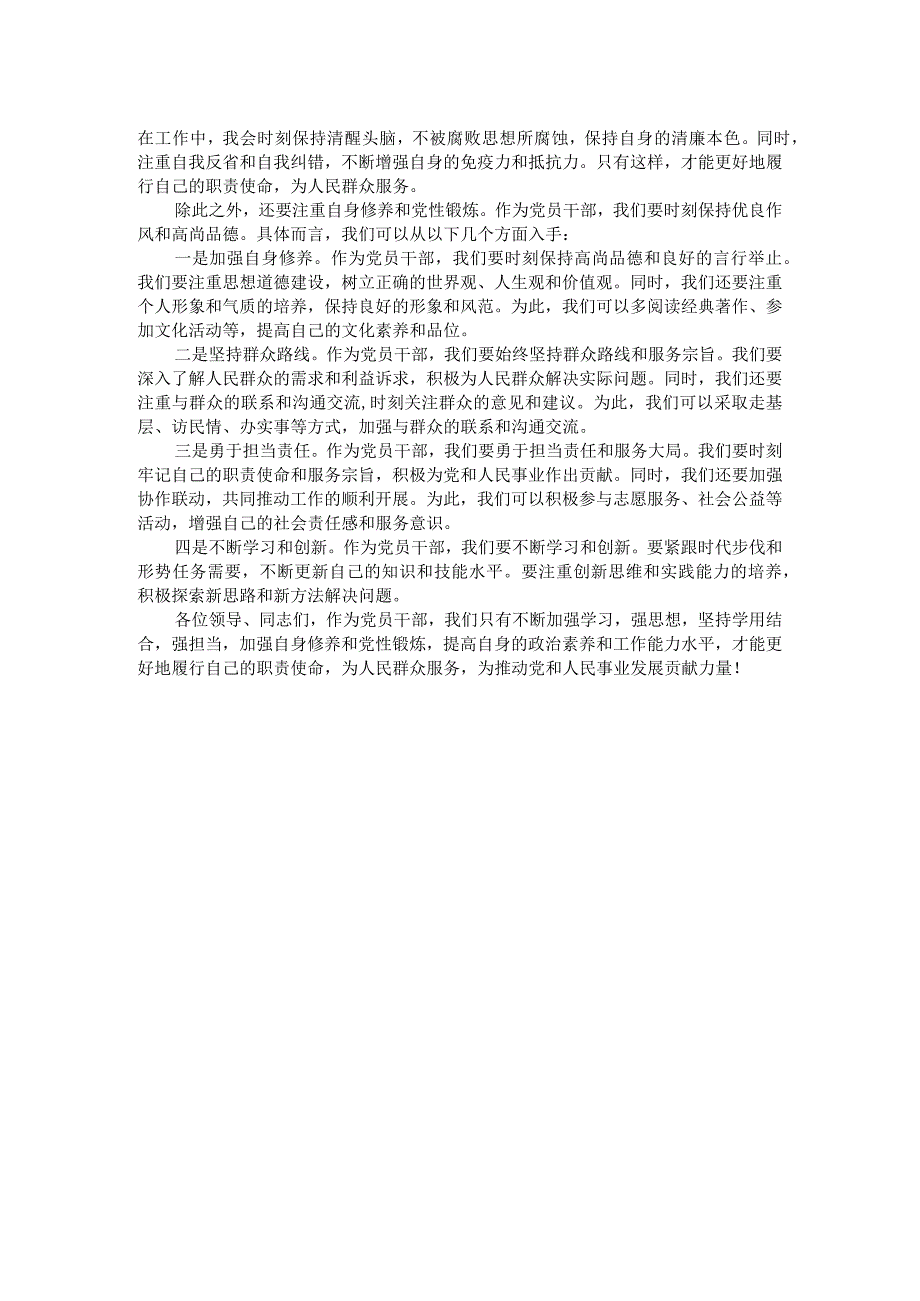 在工作中，我会时刻保持清醒头脑，不被腐败思想所腐蚀，保持自身的清廉本色。同时，注重自我反省和自我纠错，不断增强自身的免疫力和抵抗力。只有这样，才能更好地履行自己的职责使命，为人民群众服务。

除此之外，还要注重自身修养和党性锻炼。作为党员干部，我们要时刻保持优良作风和高尚品德。具体而言，我们可以从以下几个方面入手：

一是加强自身修养。作为党员干部，我们要时刻保持高尚品德和良好的言行举止。我们要注重思想道德建设，树立正确的世界观、人生观和价值观。同时，我们还要注重个人形象和气质的培养，保持良好的形象和风范。为此，我们可以多阅读经典著作、参加文化活动等，提高自己的文化素养和品位。

二是坚持群众路线。作为党员干部，我们要始终坚持群众路线和服务宗旨。我们要深入了解人民群众的需求和利益诉求，积极为人民群众解决实际问题。同时，我们还要注重与群众的联系和沟通交流,时刻关注群众的意见和建议。为此，我们可以采取走基层、访民情、办实事等方式，加强与群众的联系和沟通交流。

三是勇于担当责任。作为党员干部，我们要勇于担当责任和服务大局。我们要时刻牢记自己的职责使命和服务宗旨，积极为党和人民事业作出贡献。同时，我们还要加强协作联动，共同推动工作的顺利开展。为此，我们可以积极参与志愿服务、社会公益等活动，增强自己的社会责任感和服务意识。

四是不断学习和创新。作为党员干部，我们要不断学习和创新。要紧跟时代步伐和形势任务需要，不断更新自己的知识和技能水平。要注重创新思维和实践能力的培养，积极探索新思路和新方法解决问题。

各位领导、同志们，作为党员干部，我们只有不断加强学习，强思想，坚持学用结合，强担当，加强自身修养和党性锻炼，提高自身的政治素养和工作能力水平，才能更好地履行自己的职责使命，为人民群众服务，为推动党和人民事业发展贡献力量！